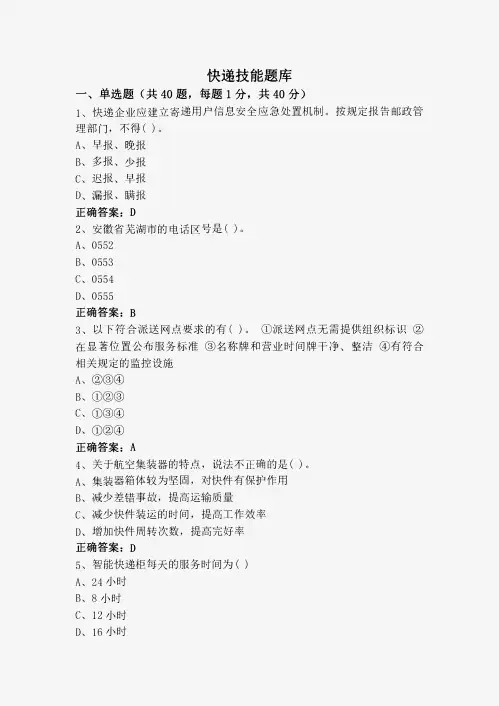 快递技能题库

一、单选题（共 40 题，每题 1 分，共 40 分）

1、快递企业应建立寄递用户信息安全应急处置机制。按规定报告邮政管理部门，不得( )。

A、早报、晚报

B、多报、少报

C、迟报、早报

D、漏报、瞒报

正确答案：D

2、安徽省芜湖市的电话区号是( )。

A、0552

B、0553

C、0554

D、0555

正确答案：B

3、以下符合派送网点要求的有( )。 ①派送网点无需提供组织标识 ②在显著位置公布服务标准 ③名称牌和营业时间牌干净、整洁 ④有符合相关规定的监控设施

A、②③④

B、①②③

C、①③④

D、①②④

正确答案：A

4、关于航空集装器的特点，说法不正确的是( )。

A、集装器箱体较为坚固，对快件有保护作用

B、减少差错事故，提高运输质量

C、减少快件装运的时间，提高工作效率

D、增加快件周转次数，提高完好率

正确答案：D

5、智能快递柜每天的服务时间为( )

A、24 小时

B、8 小时

C、12 小时

D、16 小时